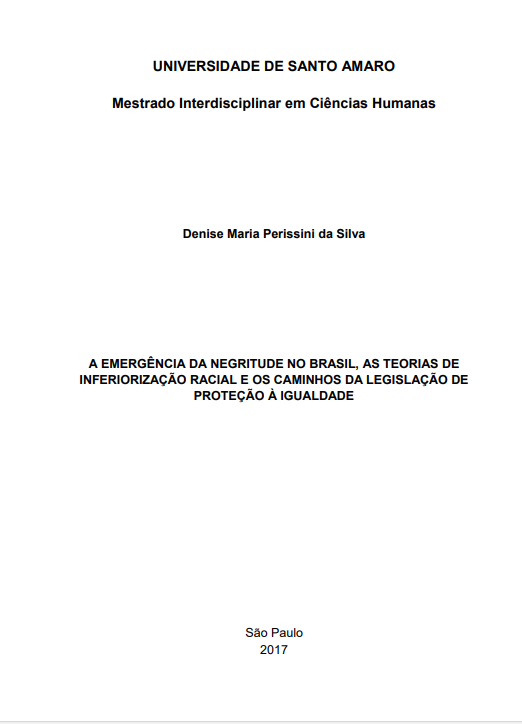 UNIVERSIDADE DE SANTO AMARO

Mestrado Interdisciplinar em Ciências Humanas

Denise Maria Perissini da Silva

A EMERGÊNCIA DA NEGRITUDE NO BRASIL, AS TEORIAS DE INFERIORIZAÇÃO RACIAL E OS CAMINHOS DA LEGISLAÇÃO DE PROTEÇÃO À IGUALDADE

São Paulo
2017